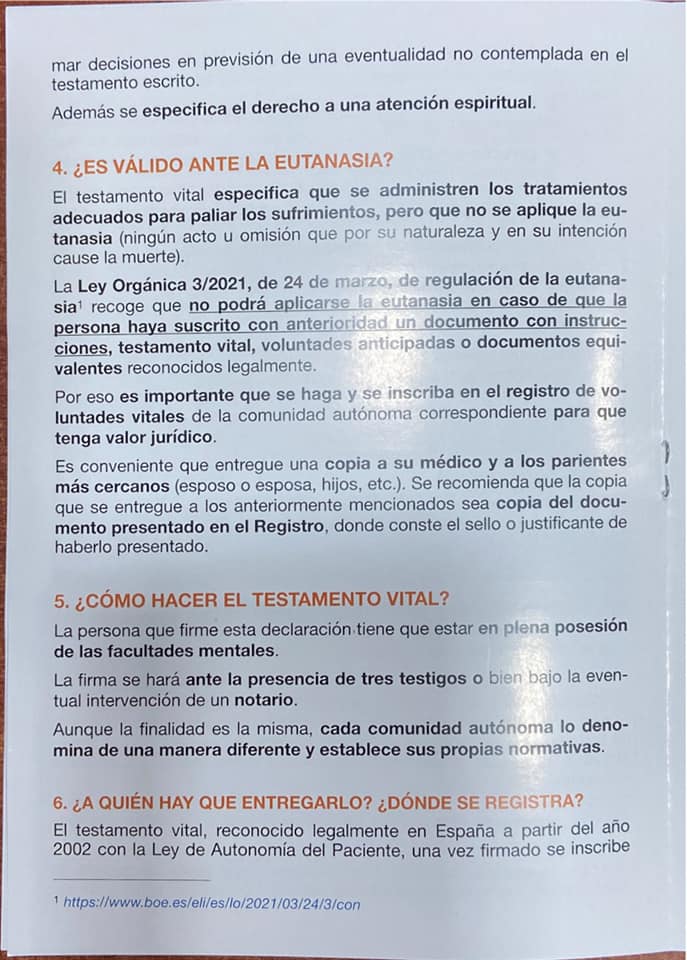 mar decisiones en previsión de una eventualidad no contemplada en el testamento escrito.

Además se especifica el derecho a una atención espiritual.

4. ¿ES VÁLIDO ANTE LA EUTANASIA?

El testamento vital especifica que se administren los tratamientos adecuados para paliar los sufrimientos, pero que no se aplique la eutanasia (ningún acto u omisión que por su naturaleza y en su intención cause la muerte).

La Ley Orgánica 3/2021, de 24 de marzo, de regulación de la eutanasia$^1$ recoge que no podrá aplicarse la eutanasia en caso de que la persona haya suscrito con anterioridad un documento con instrucciones, testamento vital, voluntades anticipadas o documentos equivalentes reconocidos legalmente.

Por eso es importante que se haga y se inscriba en el registro de voluntades vitales de la comunidad autónoma correspondiente para que tenga valor jurídico.

Es conveniente que entregue una copia a su médico y a los parientes más cercanos (esposo o esposa, hijos, etc.). Se recomienda que la copia que se entregue a los anteriormente mencionados sea copia del documento presentado en el Registro, donde conste el sello o justificante de haberlo presentado.

5. ¿CÓMO HACER EL TESTAMENTO VITAL?

La persona que firme esta declaración tiene que estar en plena posesión de las facultades mentales.

La firma se hará ante la presencia de tres testigos o bien bajo la eventual intervención de un notario.

Aunque la finalidad es la misma, cada comunidad autónoma lo denomina de una manera diferente y establece sus propias normativas.

6. ¿A QUIÉN HAY QUE ENTREGARLO? ¿DÓNDE SE REGISTRA?

El testamento vital, reconocido legalmente en España a partir del año 2002 con la Ley de Autonomía del Paciente, una vez firmado se inscribe

$^1$ https://www.boe.es/eli/es/lo/2021/03/24/3/con